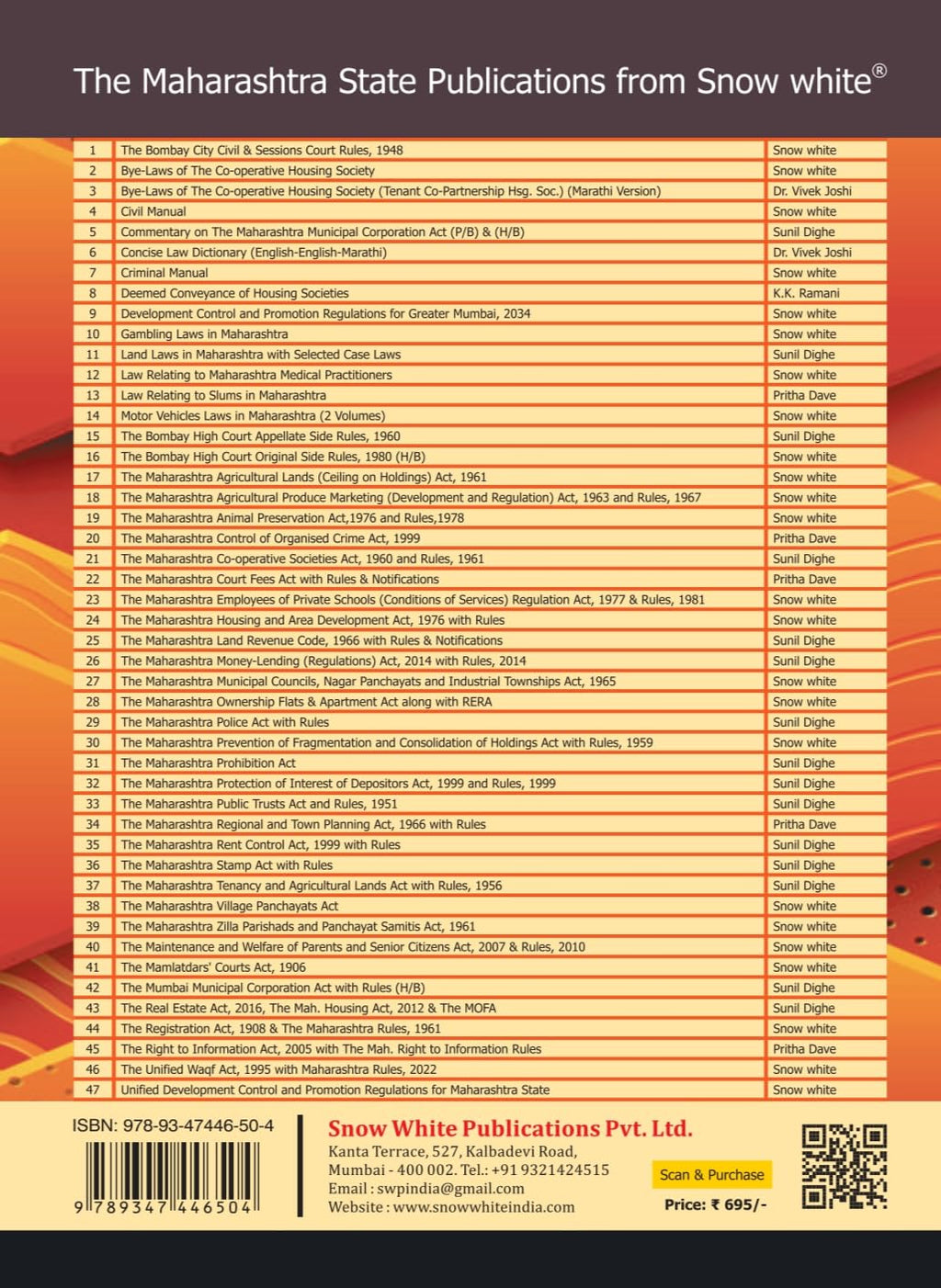 The Maharashtra State Publications from Snow white®

| 1 | The Bombay City Civil & Sessions Court Rules, 1948 | Snow white |
|---|---|---|
| 2 | Bye-Laws of The Co-operative Housing Society | Snow white |
| 3 | Bye-Laws of The Co-operative Housing Society (Tenant Co-Partnership Hsg. Soc.) (Marathi Version) | Dr. Vivek Joshi |
| 4 | Civil Manual | Snow white |
| 5 | Commentary on The Maharashtra Municipal Corporation Act (P/B) & (H/B) | Sunil Dighe |
| 6 | Concise Law Dictionary (English-English-Marathi) | Dr. Vivek Joshi |
| 7 | Criminal Manual | Snow white |
| 8 | Deemed Conveyance of Housing Societies | K.K. Ramani |
| 9 | Development Control and Promotion Regulations for Greater Mumbai, 2034 | Snow white |
| 10 | Gambling Laws in Maharashtra | Snow white |
| 11 | Land Laws in Maharashtra with Selected Case Laws | Sunil Dighe |
| 12 | Law Relating to Maharashtra Medical Practitioners | Snow white |
| 13 | Law Relating to Slums in Maharashtra | Pritha Dave |
| 14 | Motor Vehicles Laws in Maharashtra (2 Volumes) | Snow white |
| 15 | The Bombay High Court Appellate Side Rules, 1960 | Sunil Dighe |
| 16 | The Bombay High Court Original Side Rules, 1980 (H/B) | Snow white |
| 17 | The Maharashtra Agricultural Lands (Ceiling on Holdings) Act, 1961 | Snow white |
| 18 | The Maharashtra Agricultural Produce Marketing (Development and Regulation) Act, 1963 and Rules, 1967 | Snow white |
| 19 | The Maharashtra Animal Preservation Act,1976 and Rules,1978 | Snow white |
| 20 | The Maharashtra Control of Organised Crime Act, 1999 | Pritha Dave |
| 21 | The Maharashtra Co-operative Societies Act, 1960 and Rules, 1961 | Sunil Dighe |
| 22 | The Maharashtra Court Fees Act with Rules & Notifications | Pritha Dave |
| 23 | The Maharashtra Employees of Private Schools (Conditions of Services) Regulation Act, 1977 & Rules, 1981 | Snow white |
| 24 | The Maharashtra Housing and Area Development Act, 1976 with Rules | Snow white |
| 25 | The Maharashtra Land Revenue Code, 1966 with Rules & Notifications | Sunil Dighe |
| 26 | The Maharashtra Money-Lending (Regulations) Act, 2014 with Rules, 2014 | Sunil Dighe |
| 27 | The Maharashtra Municipal Councils, Nagar Panchayats and Industrial Townships Act, 1965 | Snow white |
| 28 | The Maharashtra Ownership Flats & Apartment Act along with RERA | Snow white |
| 29 | The Maharashtra Police Act with Rules | Sunil Dighe |
| 30 | The Maharashtra Prevention of Fragmentation and Consolidation of Holdings Act with Rules, 1959 | Snow white |
| 31 | The Maharashtra Prohibition Act | Sunil Dighe |
| 32 | The Maharashtra Protection of Interest of Depositors Act, 1999 and Rules, 1999 | Sunil Dighe |
| 33 | The Maharashtra Public Trusts Act and Rules, 1951 | Sunil Dighe |
| 34 | The Maharashtra Regional and Town Planning Act, 1966 with Rules | Pritha Dave |
| 35 | The Maharashtra Rent Control Act, 1999 with Rules | Sunil Dighe |
| 36 | The Maharashtra Stamp Act with Rules | Sunil Dighe |
| 37 | The Maharashtra Tenancy and Agricultural Lands Act with Rules, 1956 | Sunil Dighe |
| 38 | The Maharashtra Village Panchayats Act | Snow white |
| 39 | The Maharashtra Zilla Parishads and Panchayat Samitis Act, 1961 | Snow white |
| 40 | The Maintenance and Welfare of Parents and Senior Citizens Act, 2007 & Rules, 2010 | Snow white |
| 41 | The Mamlatdars' Courts Act, 1906 | Snow white |
| 42 | The Mumbai Municipal Corporation Act with Rules (H/B) | Sunil Dighe |
| 43 | The Real Estate Act, 2016, The Mah. Housing Act, 2012 & The MOFA | Sunil Dighe |
| 44 | The Registration Act, 1908 & The Maharashtra Rules, 1961 | Snow white |
| 45 | The Right to Information Act, 2005 with The Mah. Right to Information Rules | Pritha Dave |
| 46 | The Unified Waqf Act, 1995 with Maharashtra Rules, 2022 | Snow white |
| 47 | Unified Development Control and Promotion Regulations for Maharashtra State | Snow white |

ISBN: 978-93-47446-50-4
9 789347 446504

Snow White Publications Pvt. Ltd.
Kanta Terrace, 527, Kalbadevi Road,
Mumbai - 400 002. Tel.: +91 9321424515
Email : swpindia@gmail.com
Website : www.snowwhiteindia.com

Scan & Purchase
Price: ₹ 695/-